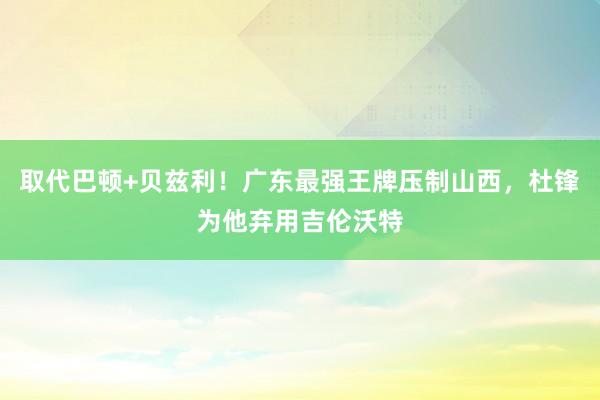 取代巴顿+贝兹利！广东最强王牌压制山西，杜锋为他弃用吉伦沃特